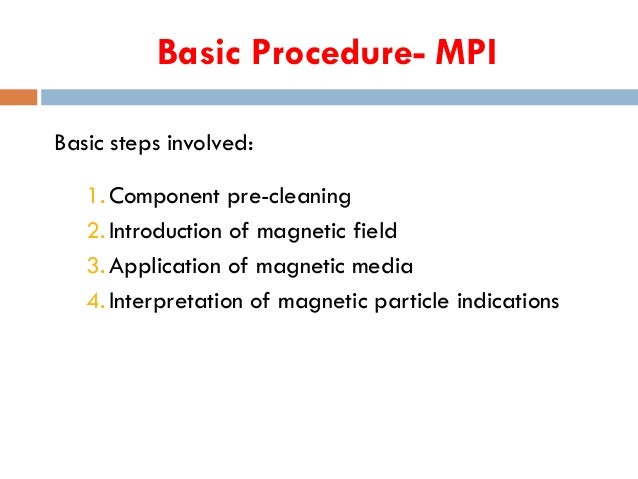 Basic Procedure- MPI

Basic steps involved:

1. Component pre-cleaning
2. Introduction of magnetic field
3. Application of magnetic media
4. Interpretation of magnetic particle indications